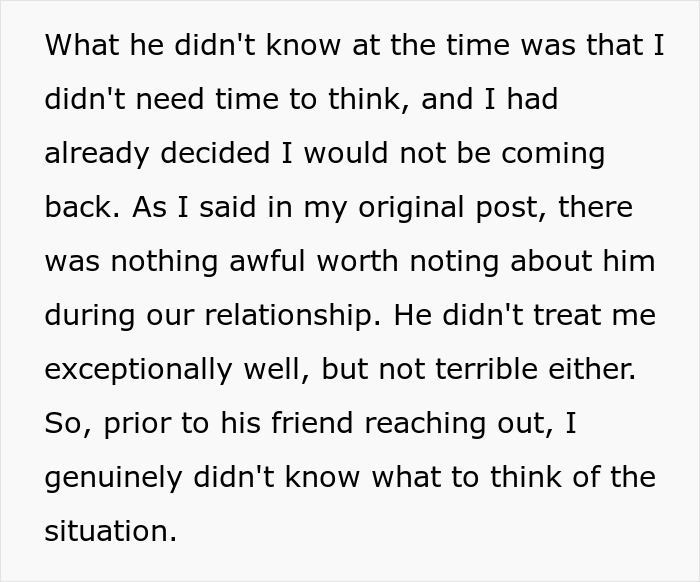 What he didn't know at the time was that I didn't need time to think, and I had already decided I would not be coming back. As I said in my original post, there was nothing awful worth noting about him during our relationship. He didn't treat me exceptionally well, but not terrible either. So, prior to his friend reaching out, I genuinely didn't know what to think of the situation.